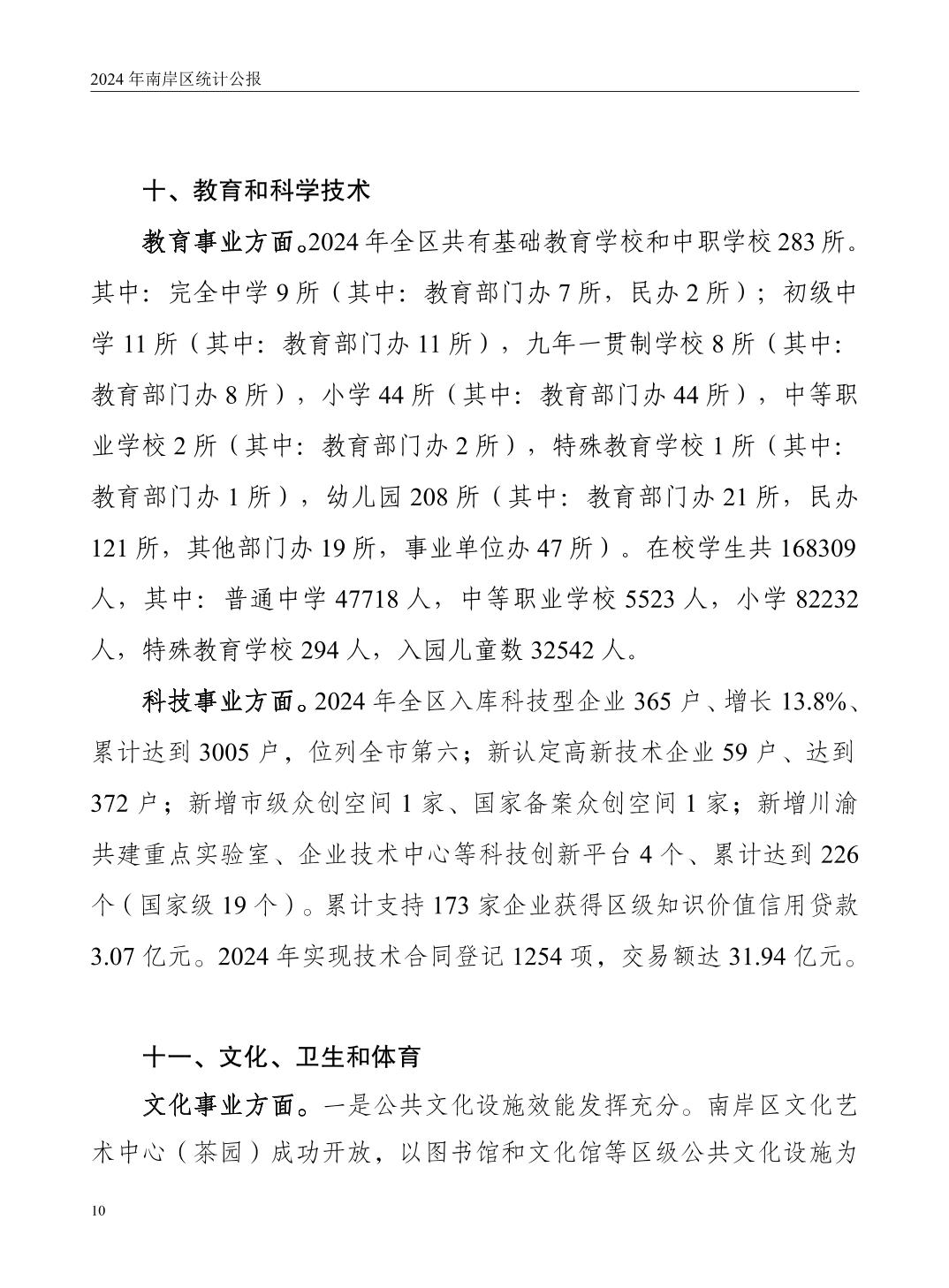 2024 年南岸区统计公报

十、教育和科学技术

教育事业方面。2024 年全区共有基础教育学校和中职学校 283 所。其中：完全中学 9 所（其中：教育部门办 7 所，民办 2 所）；初级中学 11 所（其中：教育部门办 11 所），九年一贯制学校 8 所（其中：教育部门办 8 所），小学 44 所（其中：教育部门办 44 所），中等职业学校 2 所（其中：教育部门办 2 所），特殊教育学校 1 所（其中：教育部门办 1 所），幼儿园 208 所（其中：教育部门办 21 所，民办 121 所，其他部门办 19 所，事业单位办 47 所）。在校学生共 168309 人，其中：普通中学 47718 人，中等职业学校 5523 人，小学 82232 人，特殊教育学校 294 人，入园儿童数 32542 人。

科技事业方面。2024 年全区入库科技型企业 365 户、增长 13.8%、累计达到 3005 户，位列全市第六；新认定高新技术企业 59 户、达到 372 户；新增市级众创空间 1 家、国家备案众创空间 1 家；新增川渝共建重点实验室、企业技术中心等科技创新平台 4 个、累计达到 226 个（国家级 19 个）。累计支持 173 家企业获得区级知识价值信用贷款 3.07 亿元。2024 年实现技术合同登记 1254 项，交易额达 31.94 亿元。

十一、文化、卫生和体育

文化事业方面。一是公共文化设施效能发挥充分。南岸区文化艺术中心（茶园）成功开放，以图书馆和文化馆等区级公共文化设施为

10